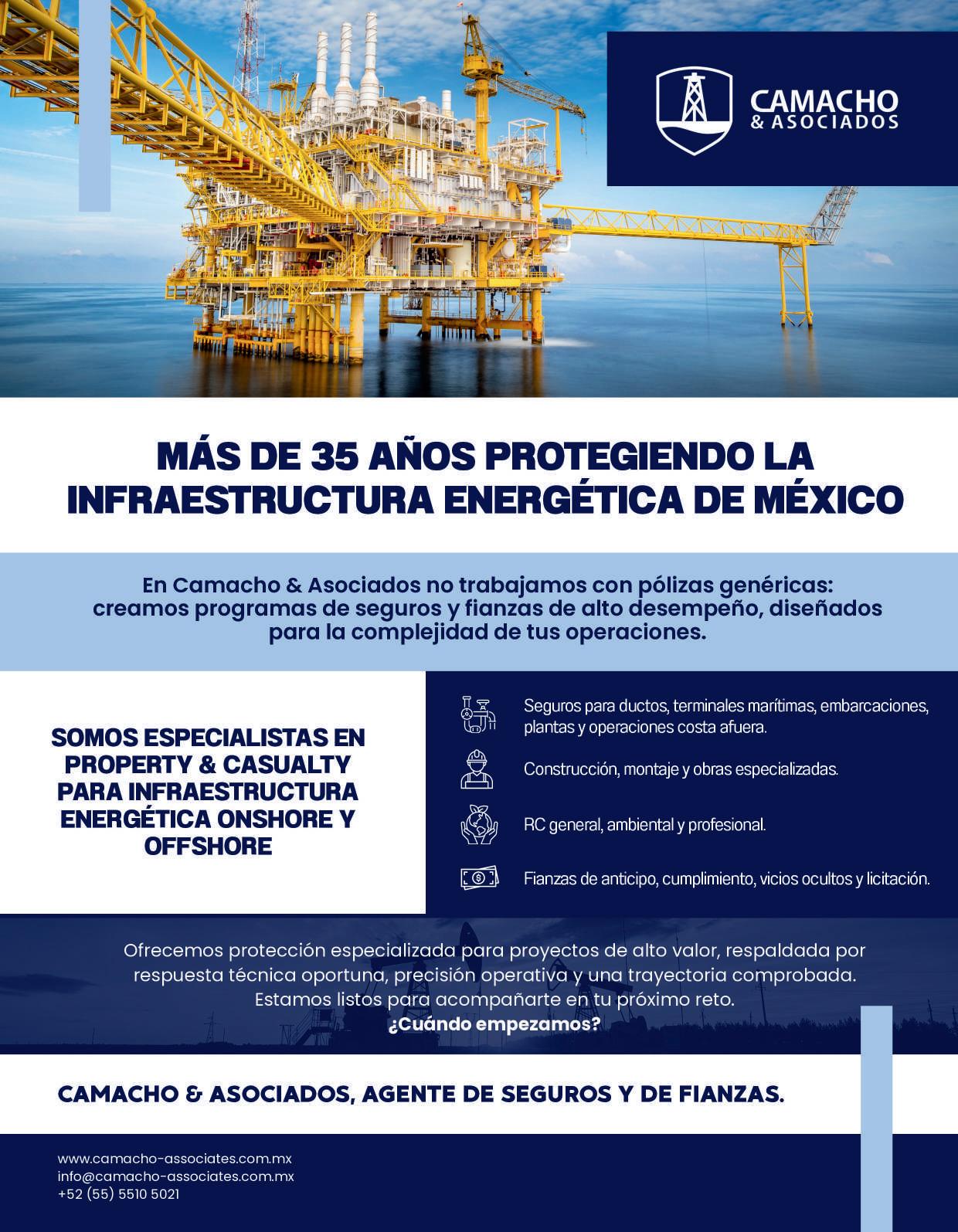 CAMACHO
& ASOCIADOS

MÁS DE 35 AÑOS PROTEGIENDO LA INFRAESTRUCTURA ENERGÉTICA DE MÉXICO

En Camacho & Asociados no trabajamos con pólizas genéricas: creamos programas de seguros y fianzas de alto desempeño, diseñados para la complejidad de tus operaciones.

SOMOS ESPECIALISTAS EN PROPERTY & CASUALTY PARA INFRAESTRUCTURA ENERGÉTICA ONSHORE Y OFFSHORE

Seguros para ductos, terminales marítimas, embarcaciones, plantas y operaciones costa afuera.

Construcción, montaje y obras especializadas.

RC general, ambiental y profesional.

Fianzas de anticipo, cumplimiento, vicios ocultos y licitación.

Ofrecemos protección especializada para proyectos de alto valor, respaldada por respuesta técnica oportuna, precisión operativa y una trayectoria comprobada. Estamos listos para acompañarte en tu próximo reto.
¿Cuándo empezamos?

CAMACHO & ASOCIADOS, AGENTE DE SEGUROS Y DE FIANZAS.

www.camacho-associates.com.mx
info@camacho-associates.com.mx
+52 (55) 5510 5021